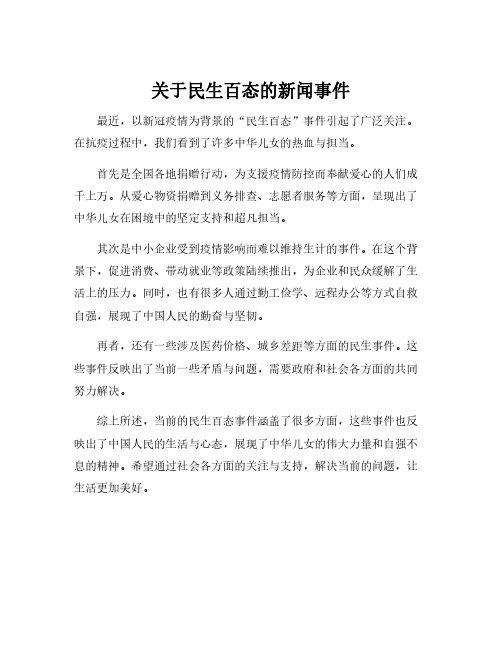 关于民生百态的新闻事件

最近，以新冠疫情为背景的“民生百态”事件引起了广泛关注。在抗疫过程中，我们看到了许多中华儿女的热血与担当。

首先是全国各地捐赠行动，为支援疫情防控而奉献爱心的人们成千上万。从爱心物资捐赠到义务排查、志愿者服务等方面，呈现出了中华儿女在困境中的坚定支持和超凡担当。

其次是中小企业受到疫情影响而难以维持生计的事件。在这个背景下，促进消费、带动就业等政策陆续推出，为企业和民众缓解了生活上的压力。同时，也有很多人通过勤工俭学、远程办公等方式自救自强，展现了中国人民的勤奋与坚韧。

再者，还有一些涉及医药价格、城乡差距等方面的民生事件。这些事件反映出了当前一些矛盾与问题，需要政府和社会各方面的共同努力解决。

综上所述，当前的民生百态事件涵盖了很多方面，这些事件也反映出了中国人民的生活与心态，展现了中华儿女的伟大力量和自强不息的精神。希望通过社会各方面的关注与支持，解决当前的问题，让生活更加美好。